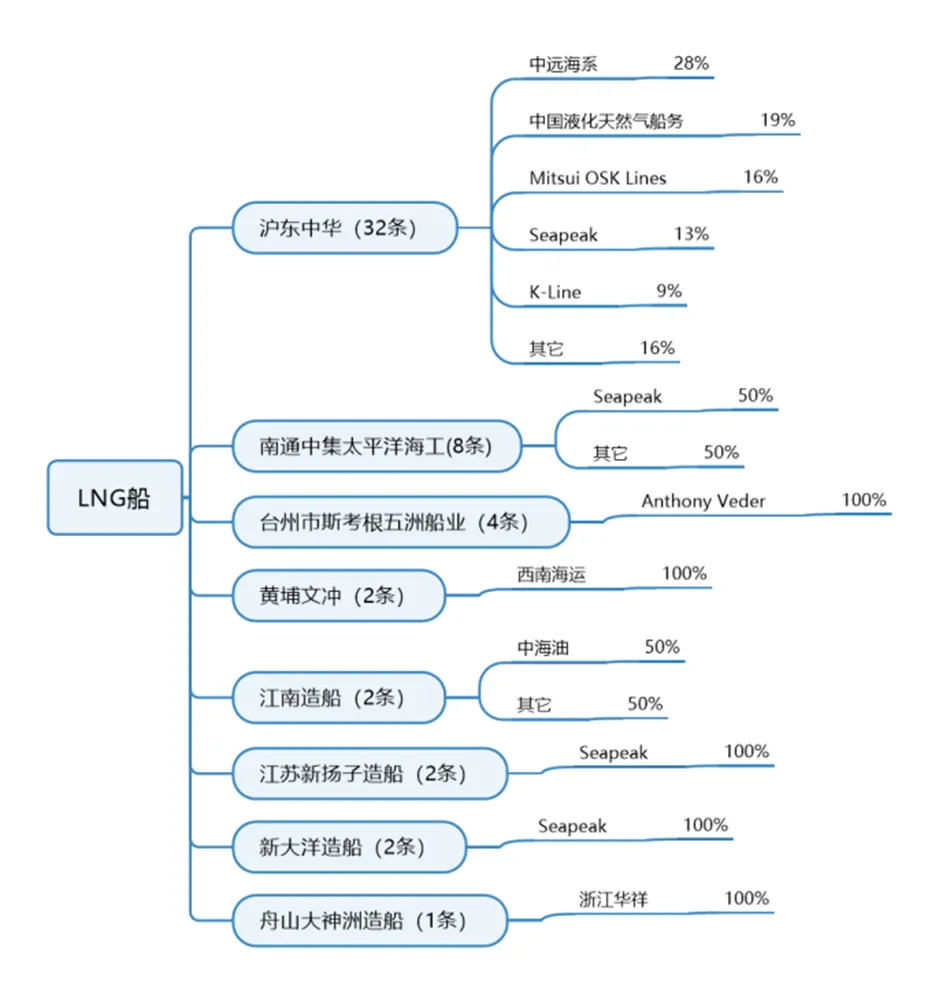 LNG船

沪东中华（32条）
中远海系 28%
中国液化天然气船务 19%
Mitsui OSK Lines 16%
Seapeak 13%
K-Line 9%
其它 16%

南通中集太平洋海工(8条)
Seapeak 50%
其它 50%

台州市斯考根五洲船业（4条）
Anthony Veder 100%

黄埔文冲（2条）
西南海运 100%

江南造船（2条）
中海油 50%
其它 50%

江苏新扬子造船（2条）
Seapeak 100%

新大洋造船（2条）
Seapeak 100%

舟山大神洲造船（1条）
浙江华祥 100%